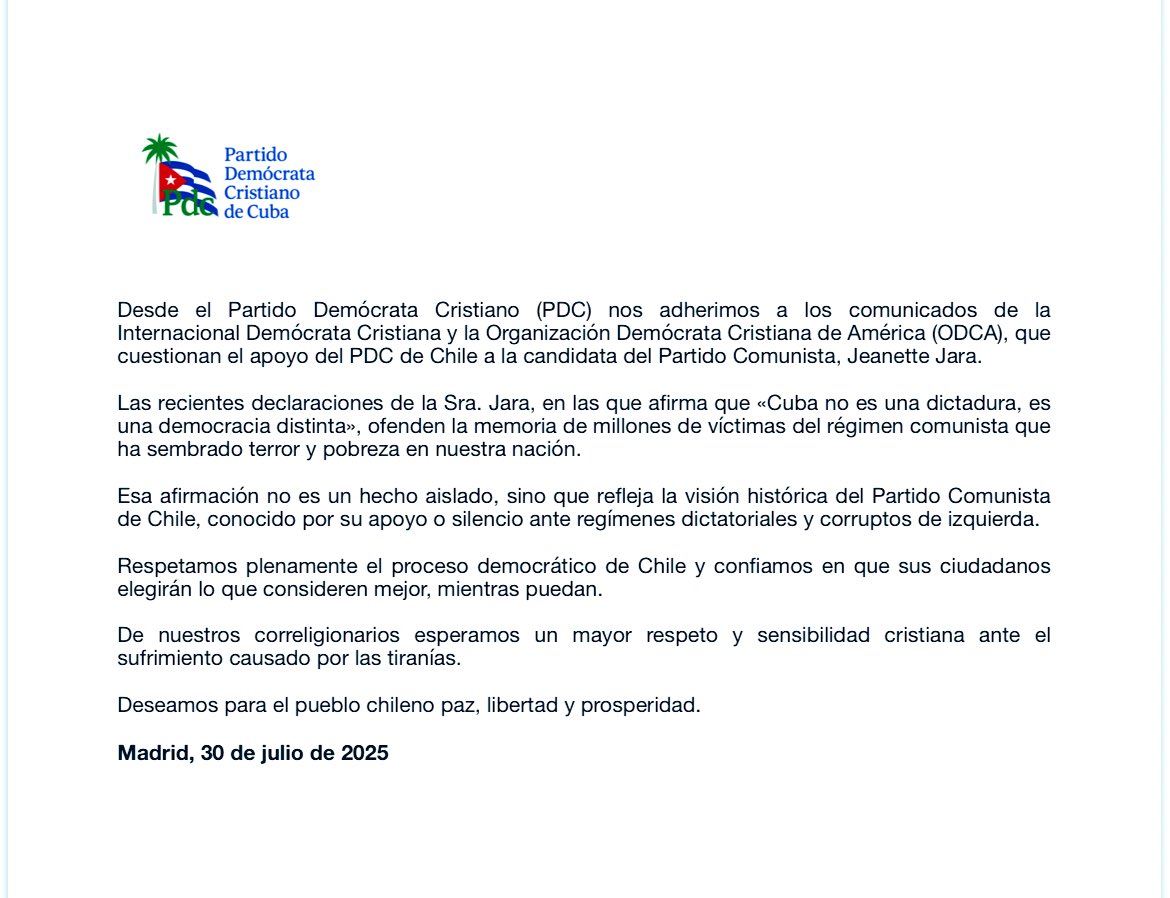 Pdc
Partido Demócrata Cristiano de Cuba

Desde el Partido Demócrata Cristiano (PDC) nos adherimos a los comunicados de la Internacional Demócrata Cristiana y la Organización Demócrata Cristiana de América (ODCA), que cuestionan el apoyo del PDC de Chile a la candidata del Partido Comunista, Jeanette Jara.

Las recientes declaraciones de la Sra. Jara, en las que afirma que «Cuba no es una dictadura, es una democracia distinta», ofenden la memoria de millones de víctimas del régimen comunista que ha sembrado terror y pobreza en nuestra nación.

Esa afirmación no es un hecho aislado, sino que refleja la visión histórica del Partido Comunista de Chile, conocido por su apoyo o silencio ante regímenes dictatoriales y corruptos de izquierda.

Respetamos plenamente el proceso democrático de Chile y confiamos en que sus ciudadanos elegirán lo que consideren mejor, mientras puedan.

De nuestros correligionarios esperamos un mayor respeto y sensibilidad cristiana ante el sufrimiento causado por las tiranías.

Deseamos para el pueblo chileno paz, libertad y prosperidad.

Madrid, 30 de julio de 2025